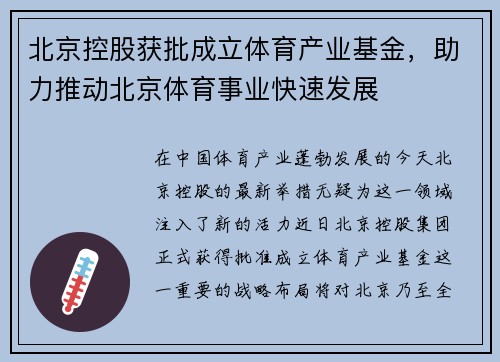 北京控股获批成立体育产业基金，助力推动北京体育事业快速发展

在中国体育产业蓬勃发展的今天北京控股的最新举措无疑为这一领域注入了新的活力近日北京控股集团正式获得批准成立体育产业基金这一重要的战略布局将对北京乃至全